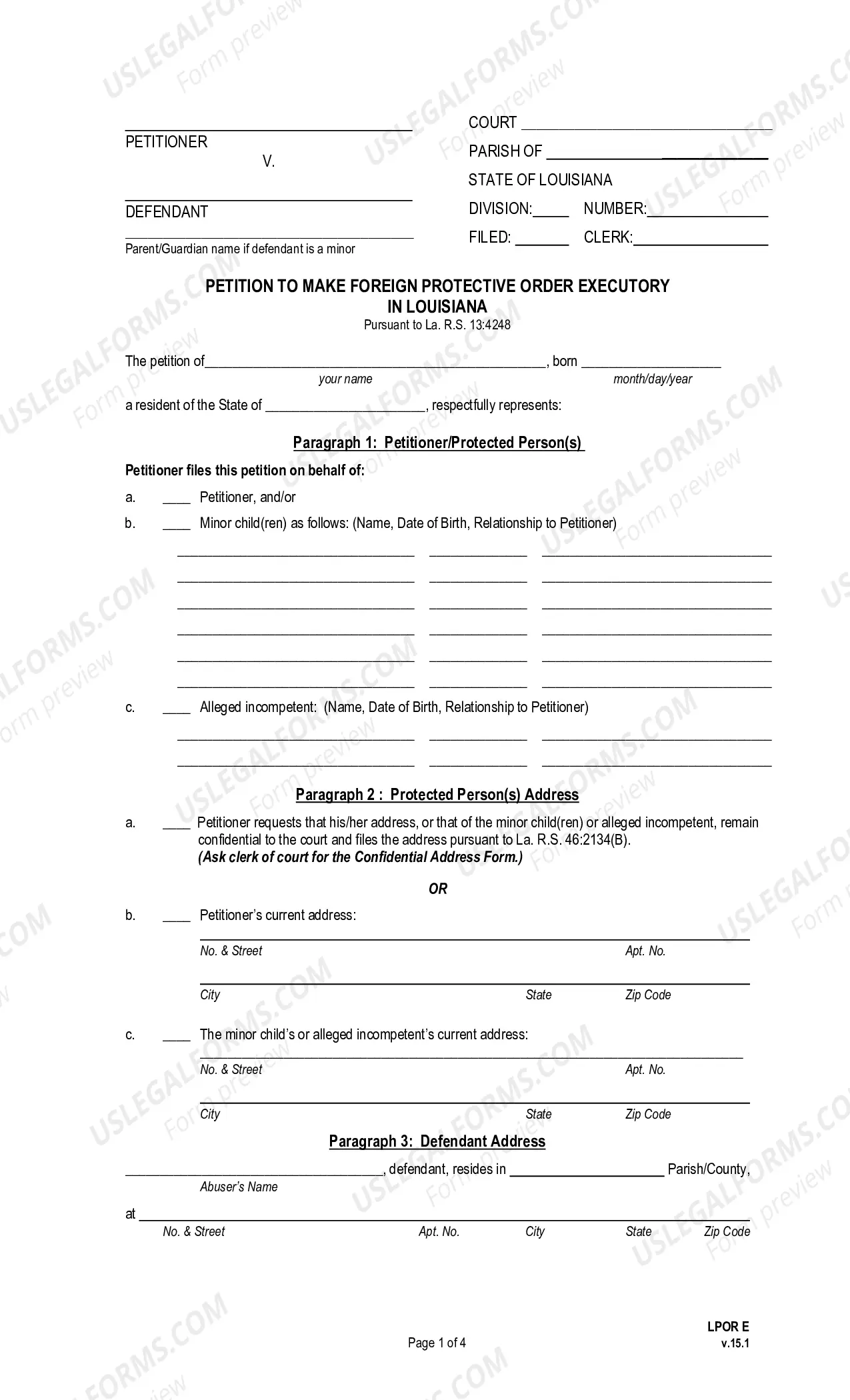 ____
PETITIONER
V.

____
DEFENDANT

____
Parent/Guardian name if defendant is a minor

COURT ____
PARISH OF ____
STATE OF LOUISIANA
DIVISION:____ NUMBER:____
FILED: ____ CLERK:____

PETITION TO MAKE FOREIGN PROTECTIVE ORDER EXECUTORY IN LOUISIANA
Pursuant to La. R.S. 13:4248

The petition of____, born ____
your name month/day/year

a resident of the State of ____, respectfully represents:

Paragraph 1: Petitioner/Protected Person(s)

Petitioner files this petition on behalf of:

a. ____ Petitioner, and/or

b. ____ Minor child(ren) as follows: (Name, Date of Birth, Relationship to Petitioner)

____ ____ ____
____ ____ ____
____ ____ ____
____ ____ ____
____ ____ ____
____ ____ ____

c. ____ Alleged incompetent: (Name, Date of Birth, Relationship to Petitioner)

____ ____ ____
____ ____ ____

Paragraph 2 : Protected Person(s) Address

a. ____ Petitioner requests that his/her address, or that of the minor child(ren) or alleged incompetent, remain confidential to the court and files the address pursuant to La. R.S. 46:2134(B). (Ask clerk of court for the Confidential Address Form.)

OR

b. ____ Petitioner's current address:
____
No. & Street Apt. No.
____
City State Zip Code

c. ____ The minor child's or alleged incompetent's current address:
____
No. & Street Apt. No.
____
City State Zip Code

Paragraph 3: Defendant Address

____, defendant, resides in ____ Parish/County,
Abuser's Name

at ____
No. & Street Apt. No. City State Zip Code

Page 1 of 4

LPOR E
v.15.1

USLEGALFORMS.COM
Form preview